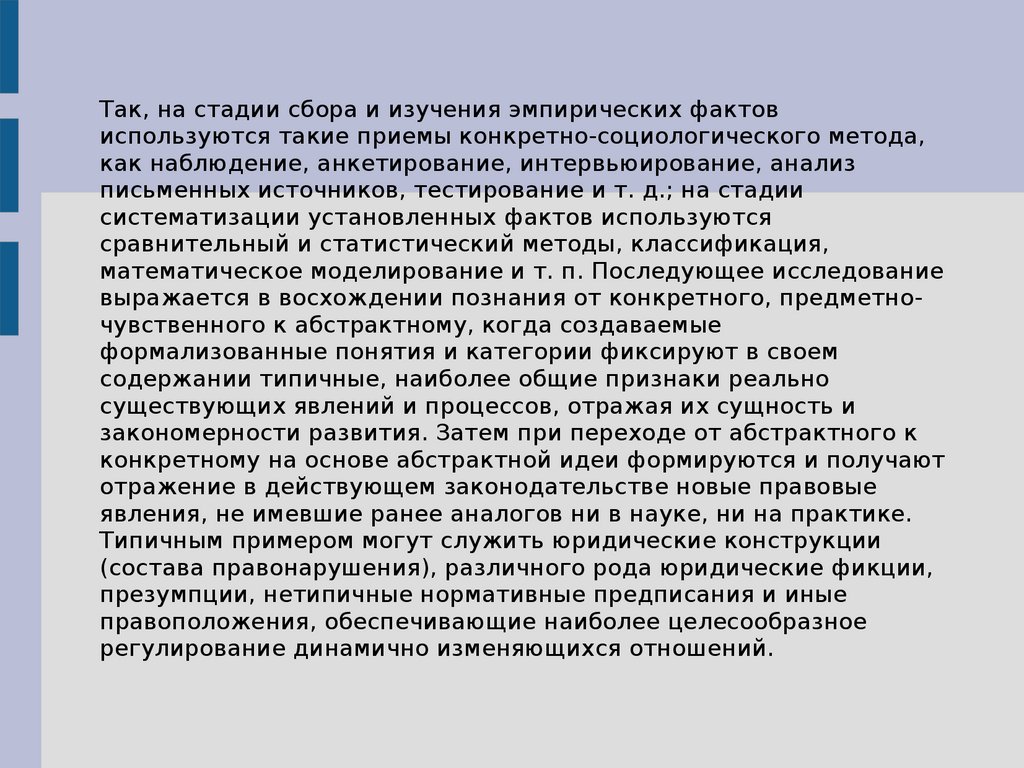 Так, на стадии сбора и изучения эмпирических фактов используются такие приемы конкретно-социологического метода, как наблюдение, анкетирование, интервьюирование, анализ письменных источников, тестирование и т. д.; на стадии систематизации установленных фактов используются сравнительный и статистический методы, классификация, математическое моделирование и т. п. Последующее исследование выражается в восхождении познания от конкретного, предметно-чувственного к абстрактному, когда создаваемые формализованные понятия и категории фиксируют в своем содержании типичные, наиболее общие признаки реально существующих явлений и процессов, отражая их сущность и закономерности развития. Затем при переходе от абстрактного к конкретному на основе абстрактной идеи формируются и получают отражение в действующем законодательстве новые правовые явления, не имевшие ранее аналогов ни в науке, ни на практике. Типичным примером могут служить юридические конструкции (состава правонарушения), различного рода юридические фикции, презумпции, нетипичные нормативные предписания и иные правоположения, обеспечивающие наиболее целесообразное регулирование динамично изменяющихся отношений.